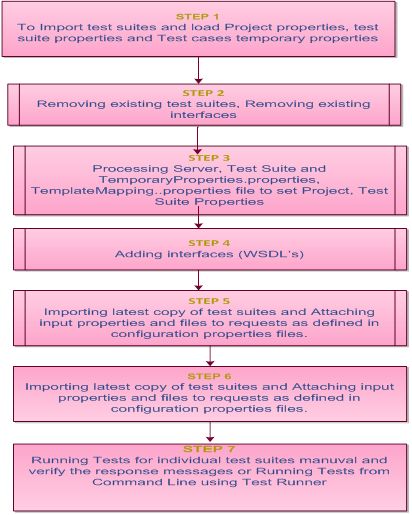 STEP 1
To Import test suites and load Project properties, test suite properties and Test cases temporary properties

STEP 2
Removing existing test suites, Removing existing interfaces

STEP 3
Processing Server, Test Suite and TemporaryProperties.properties, TemplateMapping..properties file to set Project, Test Suite Properties

STEP 4
Adding interfaces (WSDL's)

STEP 5
Importing latest copy of test suites and Attaching input properties and files to requests as defined in configuration properties files.

STEP 6
Importing latest copy of test suites and Attaching input properties and files to requests as defined in configuration properties files.

STEP 7
Running Tests for individual test suites manuval and verify the response messages or Running Tests from Command Line using Test Runner